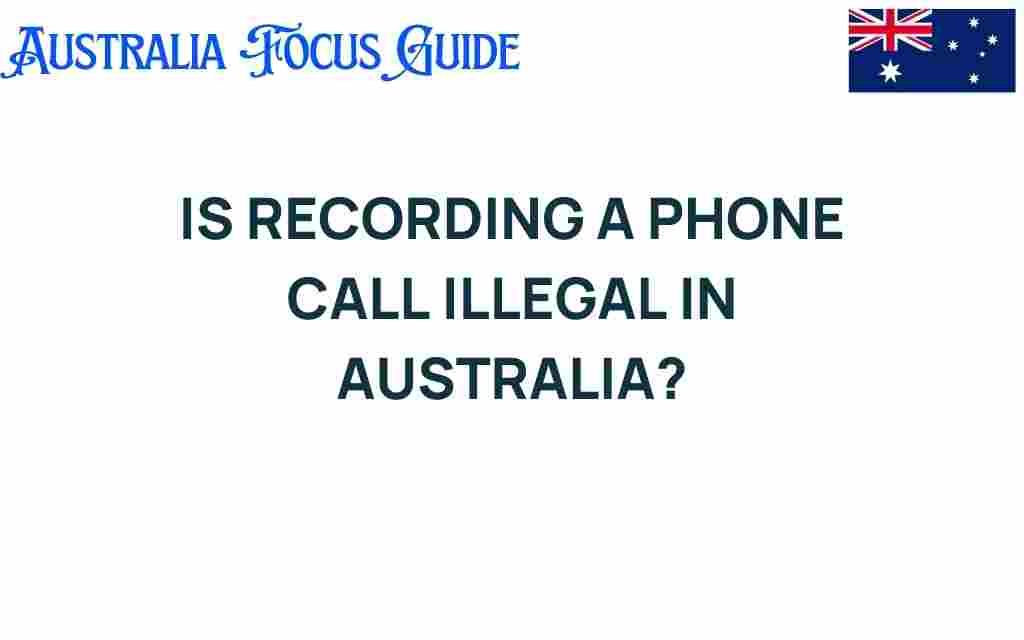 AUSTRALIA FOCUS GUIDE

IS RECORDING A PHONE CALL ILLEGAL IN AUSTRALIA?